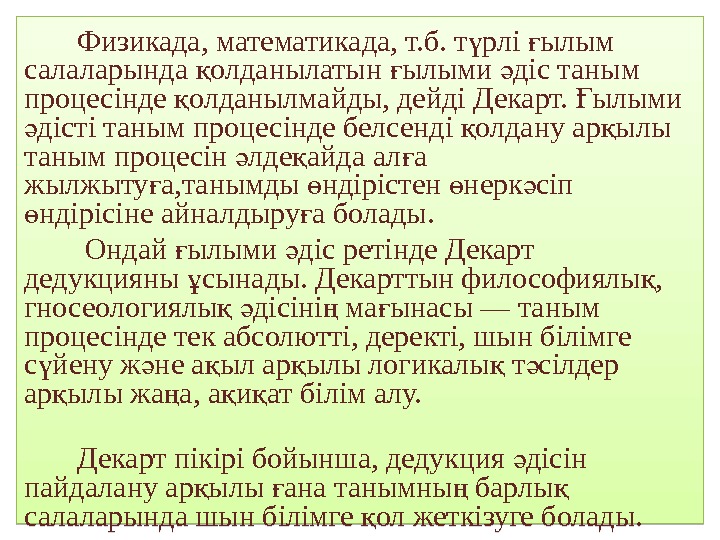 Физикада, математикада, т.б. түрлі ғылым салаларында қолданылатын ғылыми әдіс таным процесінде қолданылмайды, дейді Декарт. Ғылыми әдісті таным процесінде белсенді қолдану арқылы таным процесін әлдеқайда алға жылжытуға,танымды өндірістен өнеркәсіп өндірісіне айналдыруға болады.

Ондай ғылыми әдіс ретінде Декарт дедукцияны ұсынады. Декарттын философиялық, гносеологиялық әдісінің мағынасы — таным процесінде тек абсолютті, деректі, шын білімге сүйену және ақыл арқылы логикалық тәсілдер арқылы жаңа, ақиқат білім алу.

Декарт пікірі бойынша, дедукция әдісін пайдалану арқылы ғана танымның барлық салаларында шын білімге қол жеткізуге болады.